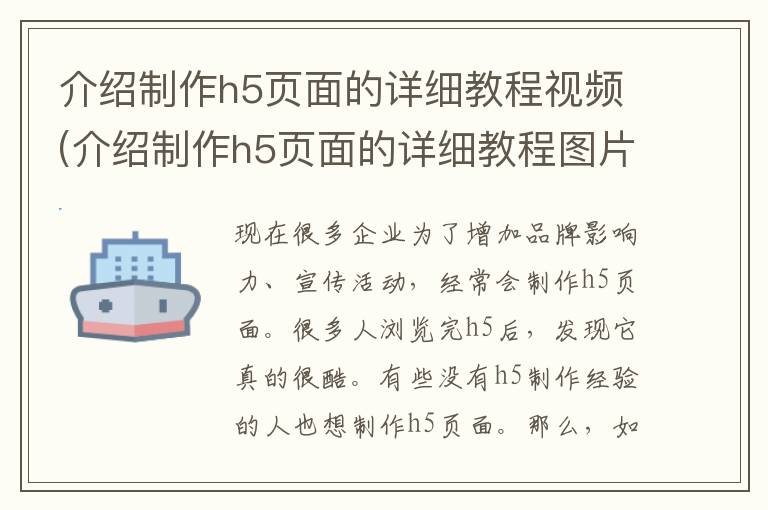 介绍制作h5页面的详细教程视频(介绍制作h5页面的详细教程图片

现在很多企业为了增加品牌影响力、宣传活动，经常会制作h5页面。很多人浏览完h5后，发现它真的很酷。有些没有h5制作经验的人也想制作h5页面。那么，如